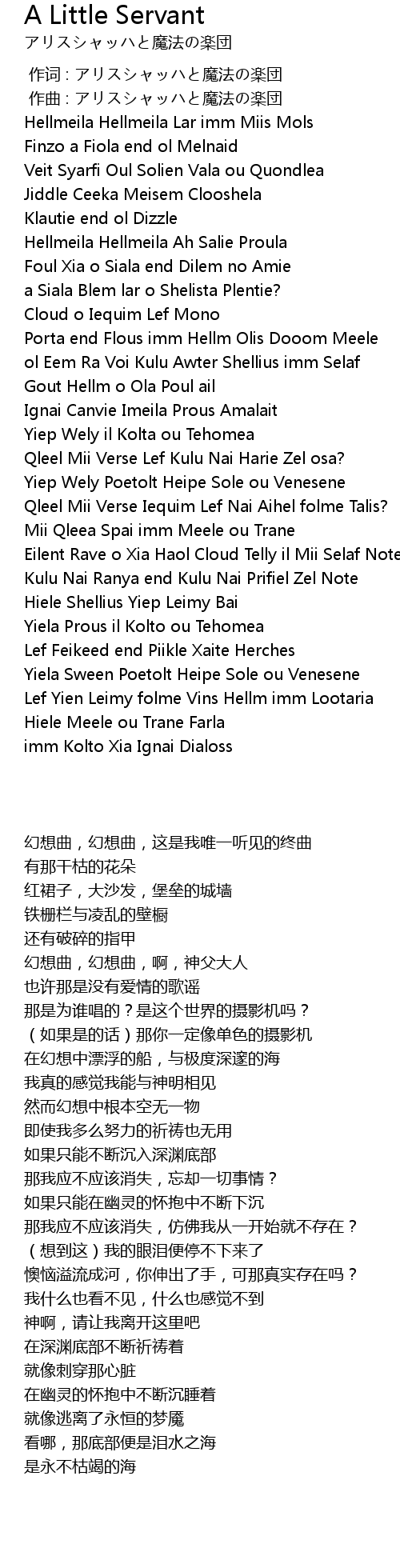 A Little Servant
アリスシャッハと魔法の楽団

作词 : アリスシャッハと魔法の楽団
作曲 : アリスシャッハと魔法の楽団
Hellmeila Hellmeila Lar imm Miis Mols
Finzo a Fiola end ol Melnaid
Veit Syarfi Oul Solien Vala ou Quondlea
Jiddle Ceeka Meisem Clooshela
Klautie end ol Dizzle
Hellmeila Hellmeila Ah Salie Proula
Foul Xia o Siala end Dilem no Amie
a Siala Blem lar o Shelista Plentie?
Cloud o Iequim Lef Mono
Porta end Flous imm Hellm Olis Dooom Meele
ol Eem Ra Voi Kulu Awter Shellius imm Selaf
Gout Hellm o Ola Poul ail
Ignai Canvie Imeila Prous Amalait
Yiep Wely il Kolta ou Tehomea
Qleel Mii Verse Lef Kulu Nai Harie Zel osa?
Yiep Wely Poetolt Heipe Sole ou Venesene
Qleel Mii Verse Iequim Lef Nai Aihel folme Talis?
Mii Qleea Spai imm Meele ou Trane
Eilent Rave o Xia Haol Cloud Telly il Mii Selaf Note
Kulu Nai Ranya end Kulu Nai Prifiel Zel Note
Hiele Shellius Yiep Leimy Bai
Yiela Prous il Kolto ou Tehomea
Lef Feikeed end Piikle Xaite Herches
Yiela Sween Poetolt Heipe Sole ou Venesene
Lef Yien Leimy folme Vins Hellm imm Lootaria
Hiele Meele ou Trane Farla
imm Kolto Xia Ignai Dialoss

幻想曲，幻想曲，这是我唯一听见的终曲
有那干枯的花朵
红裙子，大沙发，堡垒的城墙
铁栅栏与凌乱的壁橱
还有破碎的指甲
幻想曲，幻想曲，啊，神父大人
也许那是没有爱情的歌谣
那是为谁唱的？是这个世界的摄影机吗？
（如果是的话）那你一定像单色的摄影机
在幻想中漂浮的船，与极度深邃的海
我真的感觉我能与神明相见
然而幻想中根本空无一物
即使我多么努力的祈祷也无用
如果只能不断沉入深渊底部
那我应不应该消失，忘却一切事情？
如果只能在幽灵的怀抱中不断下沉
那我应不应该消失，仿佛我从一开始就不存在？
（想到这）我的眼泪便停不下来了
懊恼溢流成河，你伸出了手，可那真实存在吗？
我什么也看不见，什么也感觉不到
神啊，请让我离开这里吧
在深渊底部不断祈祷着
就像刺穿那心脏
在幽灵的怀抱中不断沉睡着
就像逃离了永恒的梦魇
看哪，那底部便是泪水之海
是永不枯竭的海